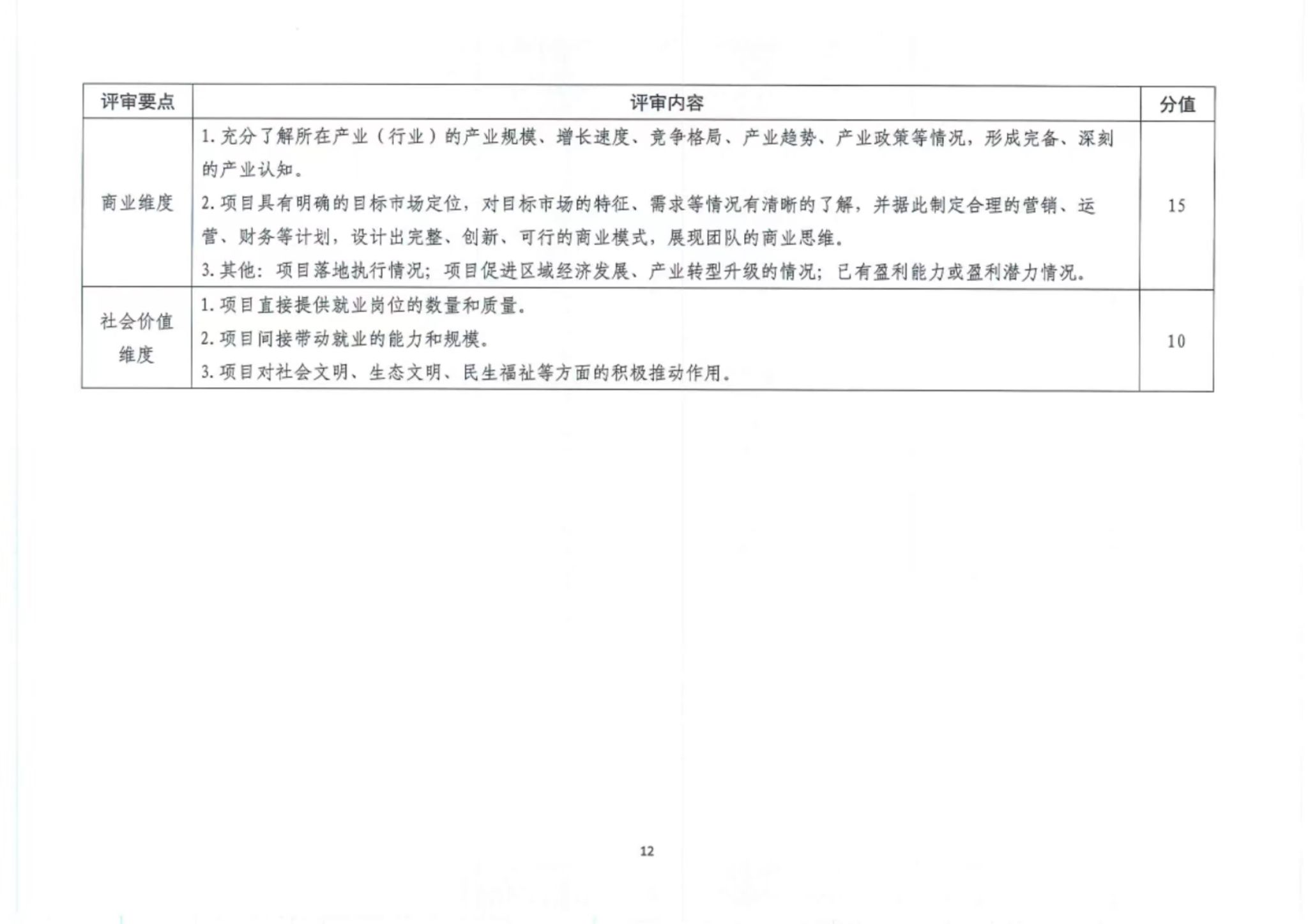 | 评审要点 | 评审内容 | 分值 |
|---|---|---|
| 商业维度 | 1.充分了解所在产业（行业）的产业规模、增长速度、竞争格局、产业趋势、产业政策等情况，形成完备、深刻的产业认知。 2.项目具有明确的目标市场定位，对目标市场的特征、需求等情况有清晰的了解，并据此制定合理的营销、运营、财务等计划，设计出完整、创新、可行的商业模式，展现团队的商业思维。 3.其他：项目落地执行情况；项目促进区域经济发展、产业转型升级的情况；已有盈利能力或盈利潜力情况。 | 15 |
| 社会价值维度 | 1.项目直接提供就业岗位的数量和质量。 2.项目间接带动就业的能力和规模。 3.项目对社会文明、生态文明、民生福祉等方面的积极推动作用。 | 10 |

12